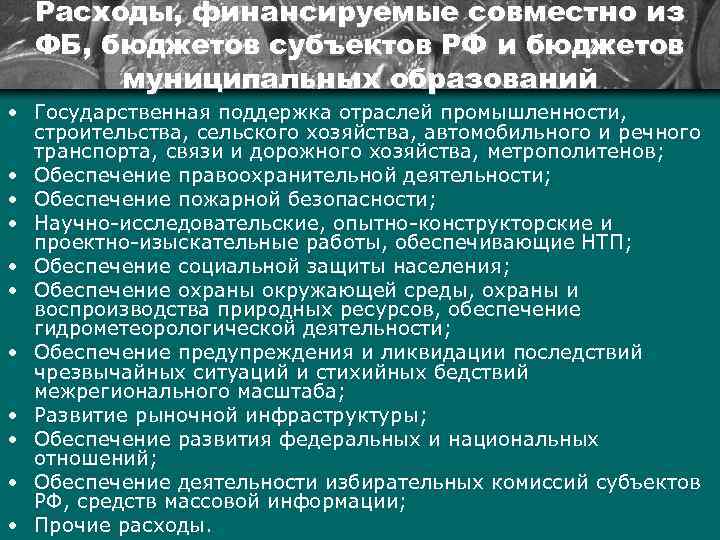 Расходы, финансируемые совместно из ФБ, бюджетов субъектов РФ и бюджетов муниципальных образований

• Государственная поддержка отраслей промышленности, строительства, сельского хозяйства, автомобильного и речного транспорта, связи и дорожного хозяйства, метрополитенов;
• Обеспечение правоохранительной деятельности;
• Обеспечение пожарной безопасности;
• Научно-исследовательские, опытно-конструкторские и проектно-изыскательные работы, обеспечивающие НТП;
• Обеспечение социальной защиты населения;
• Обеспечение охраны окружающей среды, охраны и воспроизводства природных ресурсов, обеспечение гидрометеорологической деятельности;
• Обеспечение предупреждения и ликвидации последствий чрезвычайных ситуаций и стихийных бедствий межрегионального масштаба;
• Развитие рыночной инфраструктуры;
• Обеспечение развития федеральных и национальных отношений;
• Обеспечение деятельности избирательных комиссий субъектов РФ, средств массовой информации;
• Прочие расходы.